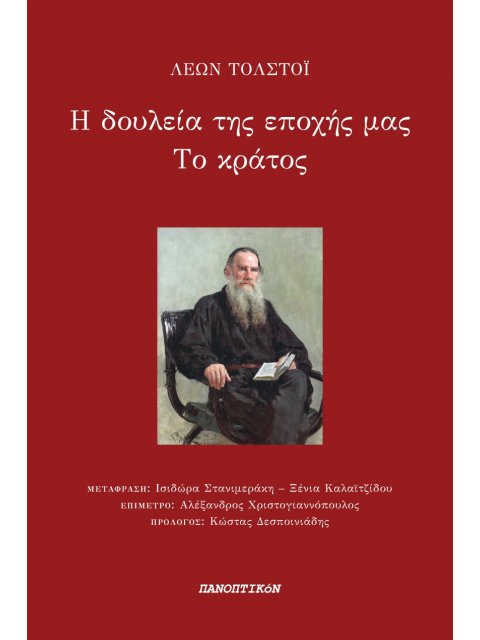 ΛΕΩΝ ΤΟΛΣΤΟΪ

Η δουλεία της εποχής μας
Το κράτος

ΜΕΤΑΦΡΑΣΗ: Ισιδώρα Στανιμεράκη – Ξένια Καλαϊτζίδου
ΕΠΙΜΕΤΡΟ: Αλέξανδρος Χριστογιαννόπουλος
ΠΡΟΛΟΓΟΣ: Κώστας Δεσποινιάδης

ΠΑΝΟΠΤΙΚόΝ